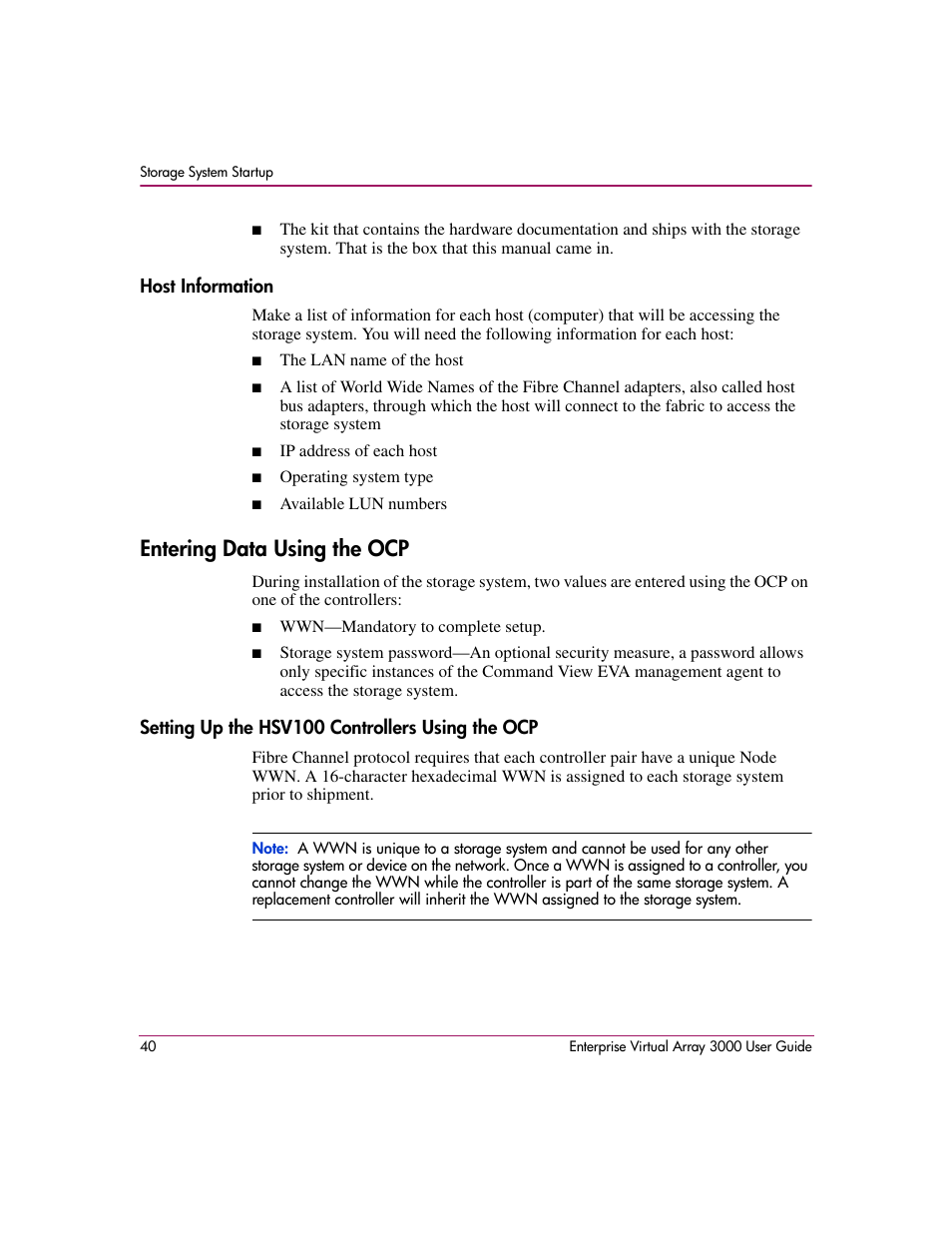 Storage System Startup

■ The kit that contains the hardware documentation and ships with the storage system. That is the box that this manual came in.

Host Information

Make a list of information for each host (computer) that will be accessing the storage system. You will need the following information for each host:

■ The LAN name of the host

■ A list of World Wide Names of the Fibre Channel adapters, also called host bus adapters, through which the host will connect to the fabric to access the storage system

■ IP address of each host

■ Operating system type

■ Available LUN numbers

Entering Data Using the OCP

During installation of the storage system, two values are entered using the OCP on one of the controllers:

■ WWN—Mandatory to complete setup.

■ Storage system password—An optional security measure, a password allows only specific instances of the Command View EVA management agent to access the storage system.

Setting Up the HSV100 Controllers Using the OCP

Fibre Channel protocol requires that each controller pair have a unique Node WWN. A 16-character hexadecimal WWN is assigned to each storage system prior to shipment.

Note: A WWN is unique to a storage system and cannot be used for any other storage system or device on the network. Once a WWN is assigned to a controller, you cannot change the WWN while the controller is part of the same storage system. A replacement controller will inherit the WWN assigned to the storage system.

40 Enterprise Virtual Array 3000 User Guide